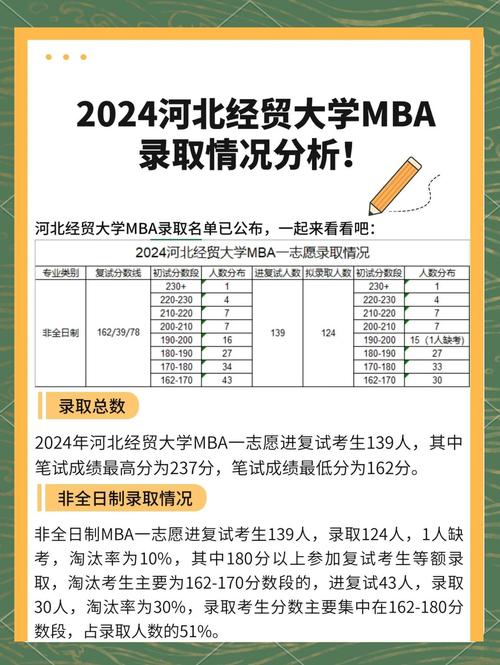 2024河北经贸大学MBA录取情况分析！

河北经贸大学MBA录取名单已公布，一起来看看吧：

2024河北经贸大学MBA一志愿录取情况

| 专业类别 | 复试分数线 | 初试分数段 | 人数分布 | 进复试人数 | 拟录取人数 | 初试分数段 | 人数分布 |
|---|---|---|---|---|---|---|---|
| 非全日制 | 162/39/78 | 230+ | 1 | 139 | 124 | 230+ | 1 |
| | | 220-230 | 4 | | | 220-230 | 4 |
| | | 210-220 | 7 | | | 210-220 | 7 |
| | | 200-210 | 7 | | | 200-210 | 7 |
| | | 190-200 | 16 | | | 190-200 | 15（1人缺考） |
| | | 180-190 | 27 | | | 180-190 | 27 |
| | | 170-180 | 34 | | | 170-180 | 33 |
| | | 162-170 | 43 | | | 162-170 | 30 |

录取总数

2024年河北经贸大学MBA一志愿进复试考生139人，其中笔试成绩最高分为237分，笔试成绩最低分为162分。

非全日制录取情况

非全日制MBA一志愿进复试考生139人，录取124人，1人缺考，淘汰率为10%，其中180分以上参加复试考生等额录取，淘汰考生主要为162-170分数段的，进复试43人，录取30人，淘汰率为30%，录取考生分数主要集中在162-180分数段，占录取人数的51%。